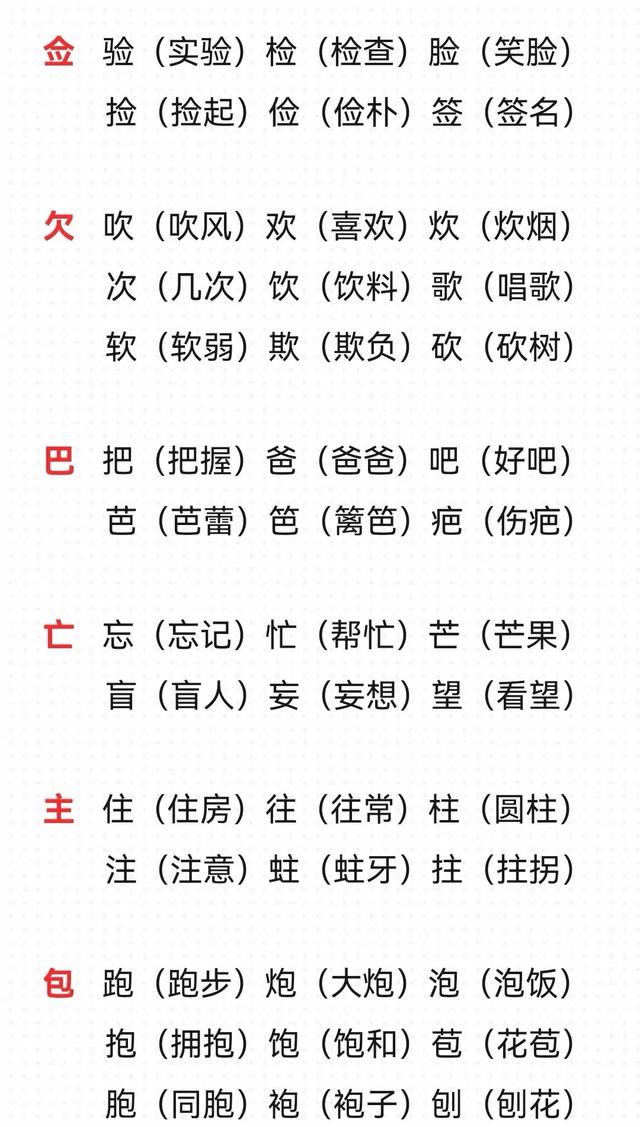 佥 验（实验）检（检查）脸（笑脸）
捡（捡起）俭（俭朴）签（签名）

欠 吹（吹风）欢（喜欢）炊（炊烟）
次（几次）饮（饮料）歌（唱歌）
软（软弱）欺（欺负）砍（砍树）

巴 把（把握）爸（爸爸）吧（好吧）
芭（芭蕾）笆（篱笆）疤（伤疤）

亡 忘（忘记）忙（帮忙）芒（芒果）
盲（盲人）妄（妄想）望（看望）

主 住（住房）往（往常）柱（圆柱）
注（注意）蛀（蛀牙）拄（拄拐）

包 跑（跑步）炮（大炮）泡（泡饭）
抱（拥抱）饱（饱和）苞（花苞）
胞（同胞）袍（袍子）刨（刨花）